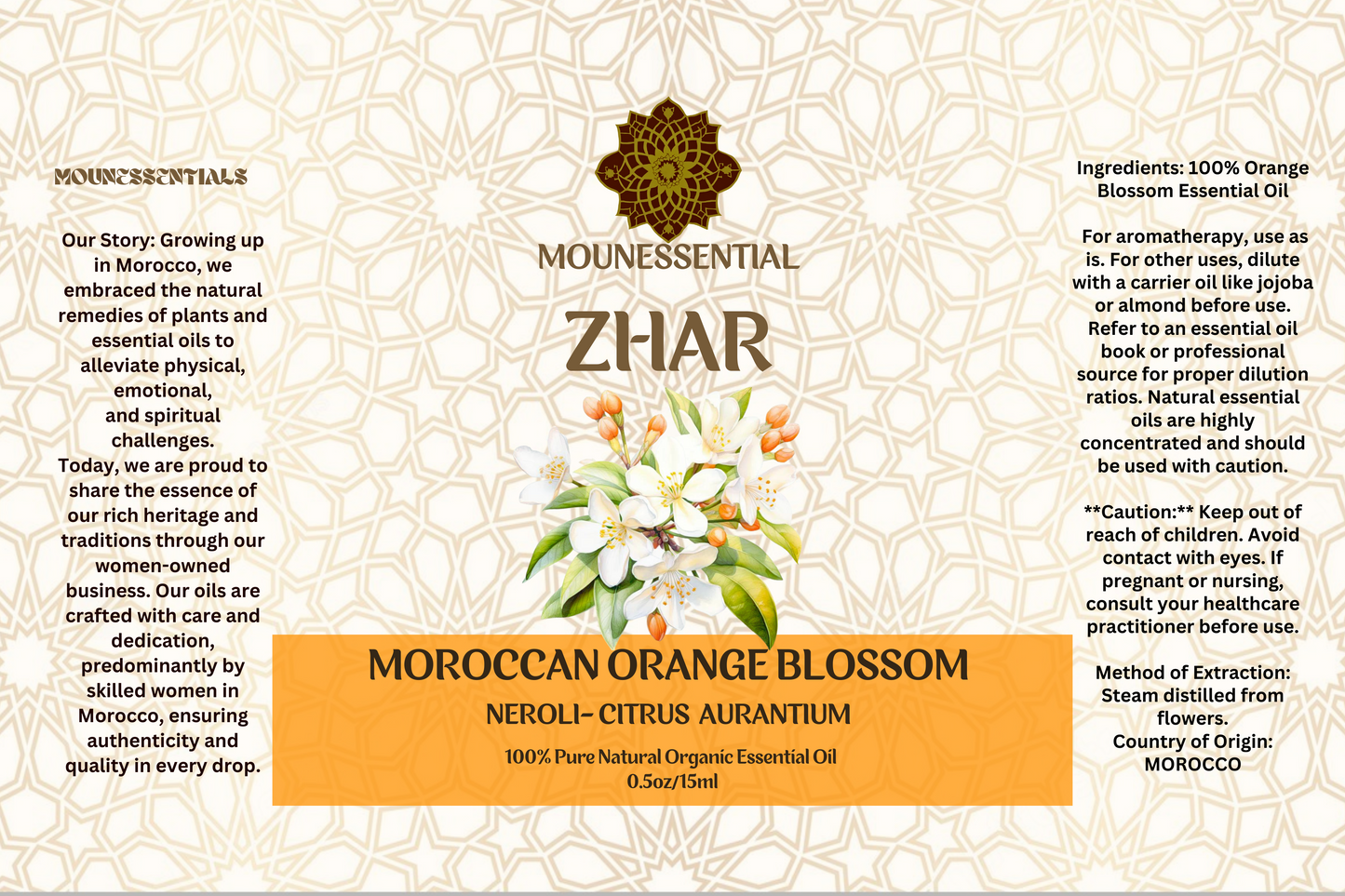 MOUNESSENTIALS

Our Story: Growing up in Morocco, we embraced the natural remedies of plants and essential oils to alleviate physical, emotional, and spiritual challenges.
Today, we are proud to share the essence of our rich heritage and traditions through our women-owned business. Our oils are crafted with care and dedication, predominantly by skilled women in Morocco, ensuring authenticity and quality in every drop.

MOUNESSENTIAL

ZHAR

MOROCCAN ORANGE BLOSSOM

NEROLI- CITRUS AURANTIUM

100% Pure Natural Organic Essential Oil
0.5oz/15ml

Ingredients: 100% Orange Blossom Essential Oil

For aromatherapy, use as is. For other uses, dilute with a carrier oil like jojoba or almond before use. Refer to an essential oil book or professional source for proper dilution ratios. Natural essential oils are highly concentrated and should be used with caution.

**Caution:** Keep out of reach of children. Avoid contact with eyes. If pregnant or nursing, consult your healthcare practitioner before use.

Method of Extraction: Steam distilled from flowers.
Country of Origin: MOROCCO